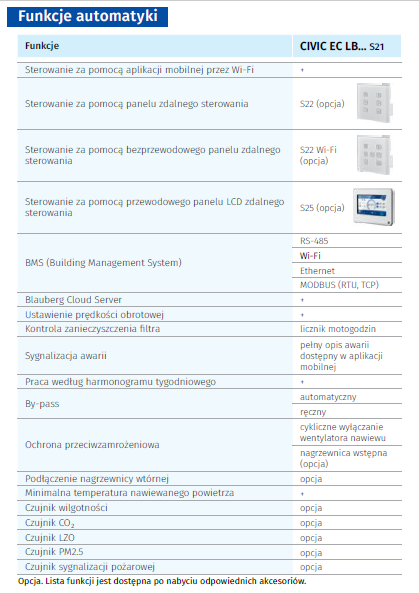 Funkcje automatyki

| Funkcje | CIVIC EC LB... S21 |
|---|---|
| Sterowanie za pomocą aplikacji mobilnej przez Wi-Fi | + |
| Sterowanie za pomocą panelu zdalnego sterowania | S22 (opcja) |
| Sterowanie za pomocą bezprzewodowego panelu zdalnego sterowania | S22 Wi-Fi (opcja) |
| Sterowanie za pomocą przewodowego panelu LCD zdalnego sterowania | S25 (opcja) |
| BMS (Building Management System) | RS-485 |
| | Wi-Fi |
| | Ethernet |
| | MODBUS (RTU, TCP) |
| Blauberg Cloud Server | + |
| Ustawienie prędkości obrotowej | + |
| Kontrola zanieczyszczenia filtra | licznik motogodzin |
| Sygnalizacja awarii | pełny opis awarii dostępny w aplikacji mobilnej |
| Praca według harmonogramu tygodniowego | + |
| By-pass | automatyczny |
| | ręczny |
| Ochrona przeciwzamrożeniowa | cykliczne wyłączanie wentylatora nawiewu |
| | nagrzewnica wstępna (opcja) |
| Podłączenie nagrzewnicy wtórnej | opcja |
| Minimalna temperatura nawiewanego powietrza | + |
| Czujnik wilgotności | opcja |
| Czujnik $CO_2$ | opcja |
| Czujnik LZO | opcja |
| Czujnik PM2.5 | opcja |
| Czujnik sygnalizacji pożarowej | opcja |

Opcja. Lista funkcji jest dostępna po nabyciu odpowiednich akcesoriów.